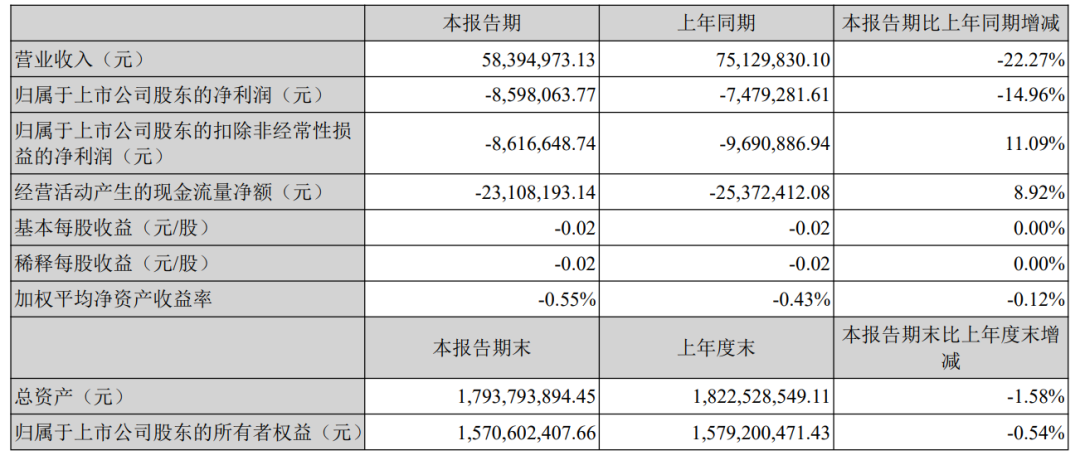 |  | 本报告期 | 上年同期 | 本报告期比上年同期增减 |
|---|---|---|---|
| 营业收入（元） | 58,394,973.13 | 75,129,830.10 | -22.27% |
| 归属于上市公司股东的净利润（元） | -8,598,063.77 | -7,479,281.61 | -14.96% |
| 归属于上市公司股东的扣除非经常性损益的净利润（元） | -8,616,648.74 | -9,690,886.94 | 11.09% |
| 经营活动产生的现金流量净额（元） | -23,108,193.14 | -25,372,412.08 | 8.92% |
| 基本每股收益（元/股） | -0.02 | -0.02 | 0.00% |
| 稀释每股收益（元/股） | -0.02 | -0.02 | 0.00% |
| 加权平均净资产收益率 | -0.55% | -0.43% | -0.12% |
|  | 本报告期末 | 上年度末 | 本报告期末比上年度末增减 |
| 总资产（元） | 1,793,793,894.45 | 1,822,528,549.11 | -1.58% |
| 归属于上市公司股东的所有者权益（元） | 1,570,602,407.66 | 1,579,200,471.43 | -0.54% |